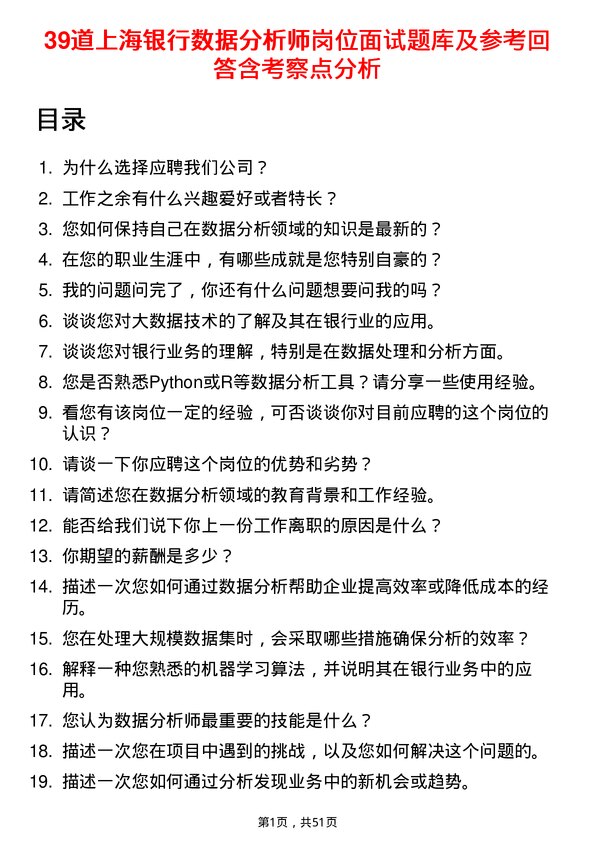 39道上海银行数据分析师岗位面试题库及参考回答含考察点分析

目录

1. 为什么选择应聘我们公司？
2. 工作之余有什么兴趣爱好或者特长？
3. 您如何保持自己在数据分析领域的知识是最新的？
4. 在您的职业生涯中，有哪些成就是您特别自豪的？
5. 我的问题问完了，你还有什么问题想要问我的吗？
6. 谈谈您对大数据技术的了解及其在银行业的应用。
7. 谈谈您对银行业务的理解，特别是在数据处理和分析方面。
8. 您是否熟悉Python或R等数据分析工具？请分享一些使用经验。
9. 看您有该岗位一定的经验，可否谈谈你对目前应聘的这个岗位的认识？
10. 请谈一下你应聘这个岗位的优势和劣势？
11. 请简述您在数据分析领域的教育背景和工作经验。
12. 能否给我们说下你上一份工作离职的原因是什么？
13. 你期望的薪酬是多少？
14. 描述一次您如何通过数据分析帮助企业提高效率或降低成本的经历。
15. 您在处理大规模数据集时，会采取哪些措施确保分析的效率？
16. 解释一种您熟悉的机器学习算法，并说明其在银行业务中的应用。
17. 您认为数据分析师最重要的技能是什么？
18. 描述一次您在项目中遇到的挑战，以及您如何解决这个问题的。
19. 描述一次您如何通过分析发现业务中的新机会或趋势。

第1页，共51页